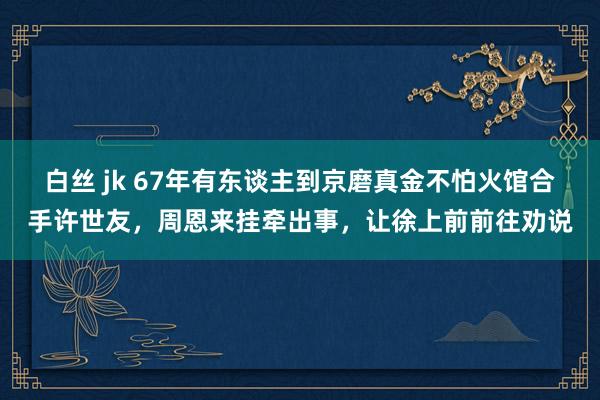 白丝 jk 67年有东谈主到京磨真金不怕火馆合手许世友，周恩来挂牵出事，让徐上前前往劝说